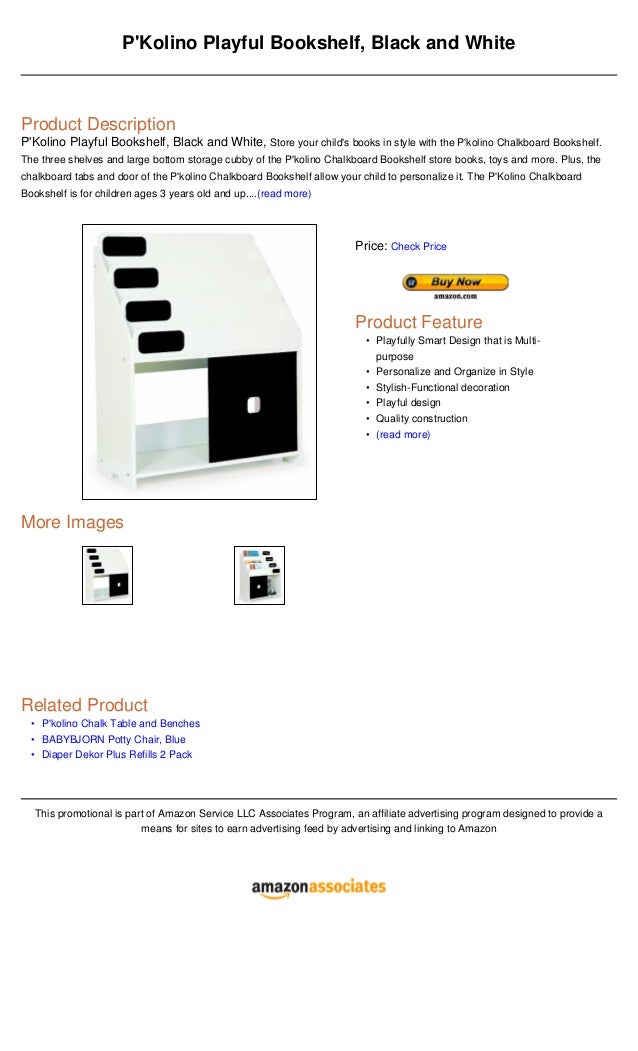 P'Kolino Playful Bookshelf, Black and White

Product Description

P'Kolino Playful Bookshelf, Black and White, Store your child's books in style with the P'kolino Chalkboard Bookshelf. The three shelves and large bottom storage cubby of the P'kolino Chalkboard Bookshelf store books, toys and more. Plus, the chalkboard tabs and door of the P'kolino Chalkboard Bookshelf allow your child to personalize it. The P'Kolino Chalkboard Bookshelf is for children ages 3 years old and up....(read more)

Price: Check Price

Buy Now
amazon.com

Product Feature

• Playfully Smart Design that is Multi-purpose
• Personalize and Organize in Style
• Stylish-Functional decoration
• Playful design
• Quality construction
• (read more)

More Images

Related Product

• P'kolino Chalk Table and Benches
• BABYBJORN Potty Chair, Blue
• Diaper Dekor Plus Refills 2 Pack

This promotional is part of Amazon Service LLC Associates Program, an affiliate advertising program designed to provide a means for sites to earn advertising feed by advertising and linking to Amazon

amazonassociates